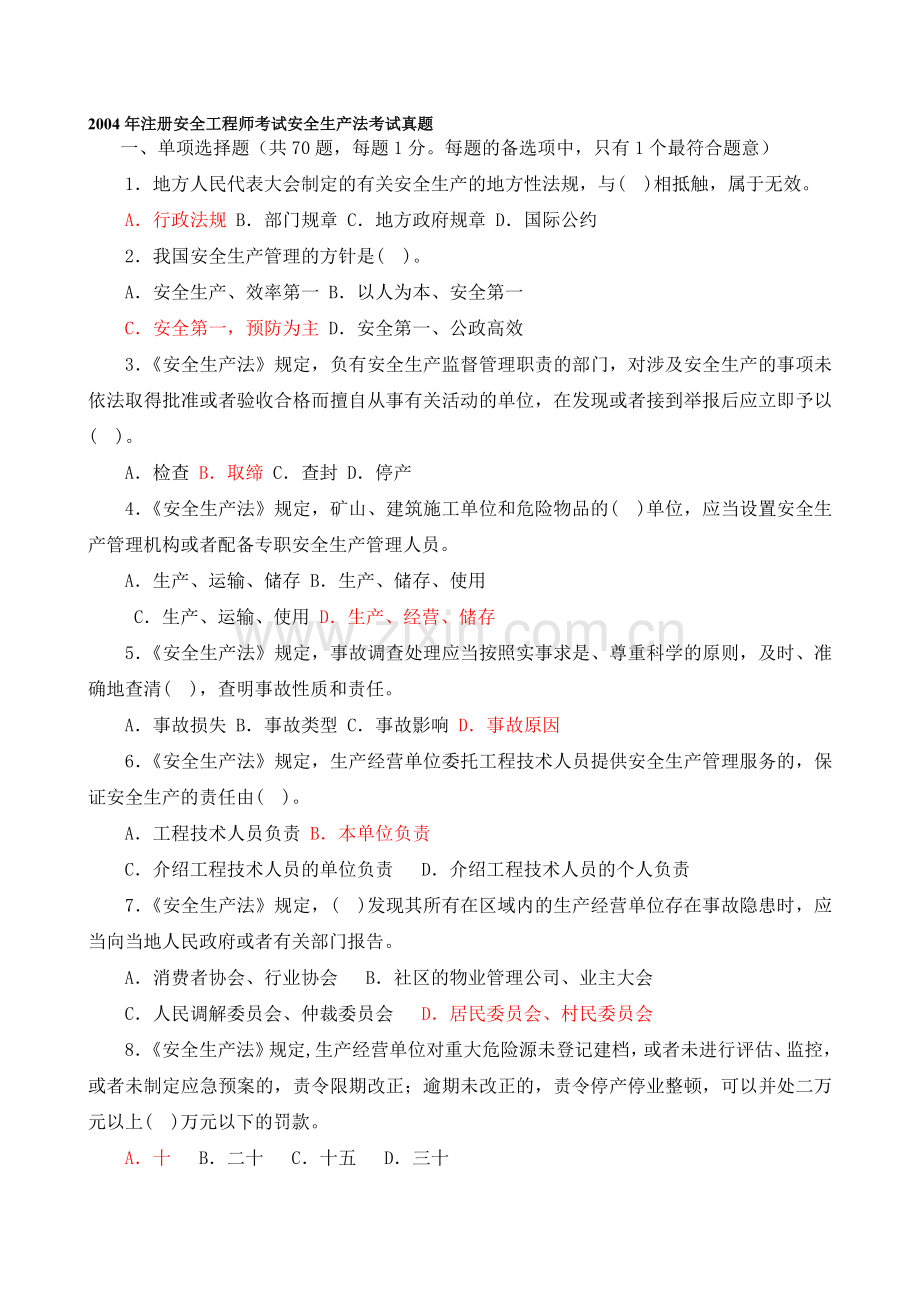 2004年注册安全工程师考试安全生产法考试真题

一、单项选择题（共70题，每题1分。每题的备选项中，只有1个最符合题意）

1．地方人民代表大会制定的有关安全生产的地方性法规，与(　)相抵触，属于无效。

A．行政法规 B．部门规章 C．地方政府规章 D．国际公约

2．我国安全生产管理的方针是(　)。

A．安全生产、效率第一 B．以人为本、安全第一

C．安全第一，预防为主 D．安全第一、公政高效

3．《安全生产法》规定，负有安全生产监督管理职责的部门，对涉及安全生产的事项未依法取得批准或者验收合格而擅自从事有关活动的单位，在发现或者接到举报后应立即予以(　)。

A．检查 B．取缔 C．查封 D．停产

4．《安全生产法》规定，矿山、建筑施工单位和危险物品的(　)单位，应当设置安全生产管理机构或者配备专职安全生产管理人员。

A．生产、运输、储存 B．生产、储存、使用

C．生产、运输、使用 D．生产、经营、储存

5．《安全生产法》规定，事故调查处理应当按照实事求是、尊重科学的原则，及时、准确地查清(　)，查明事故性质和责任。

A．事故损失 B．事故类型 C．事故影响 D．事故原因

6．《安全生产法》规定，生产经营单位委托工程技术人员提供安全生产管理服务的，保证安全生产的责任由(　)。

A．工程技术人员负责 B．本单位负责

C．介绍工程技术人员的单位负责 D．介绍工程技术人员的个人负责

7．《安全生产法》规定，(　)发现其所有在区域内的生产经营单位存在事故隐患时，应当向当地人民政府或者有关部门报告。

A．消费者协会、行业协会 B．社区的物业管理公司、业主大会

C．人民调解委员会、仲裁委员会 D．居民委员会、村民委员会

8．《安全生产法》规定,生产经营单位对重大危险源未登记建档，或者未进行评估、监控，或者未制定应急预案的，责令限期改正；逾期未改正的，责令停产停业整顿，可以并处二万元以上(　)万元以下的罚款。

A．十 B．二十 C．十五 D．三十

www.zixin.com.cn